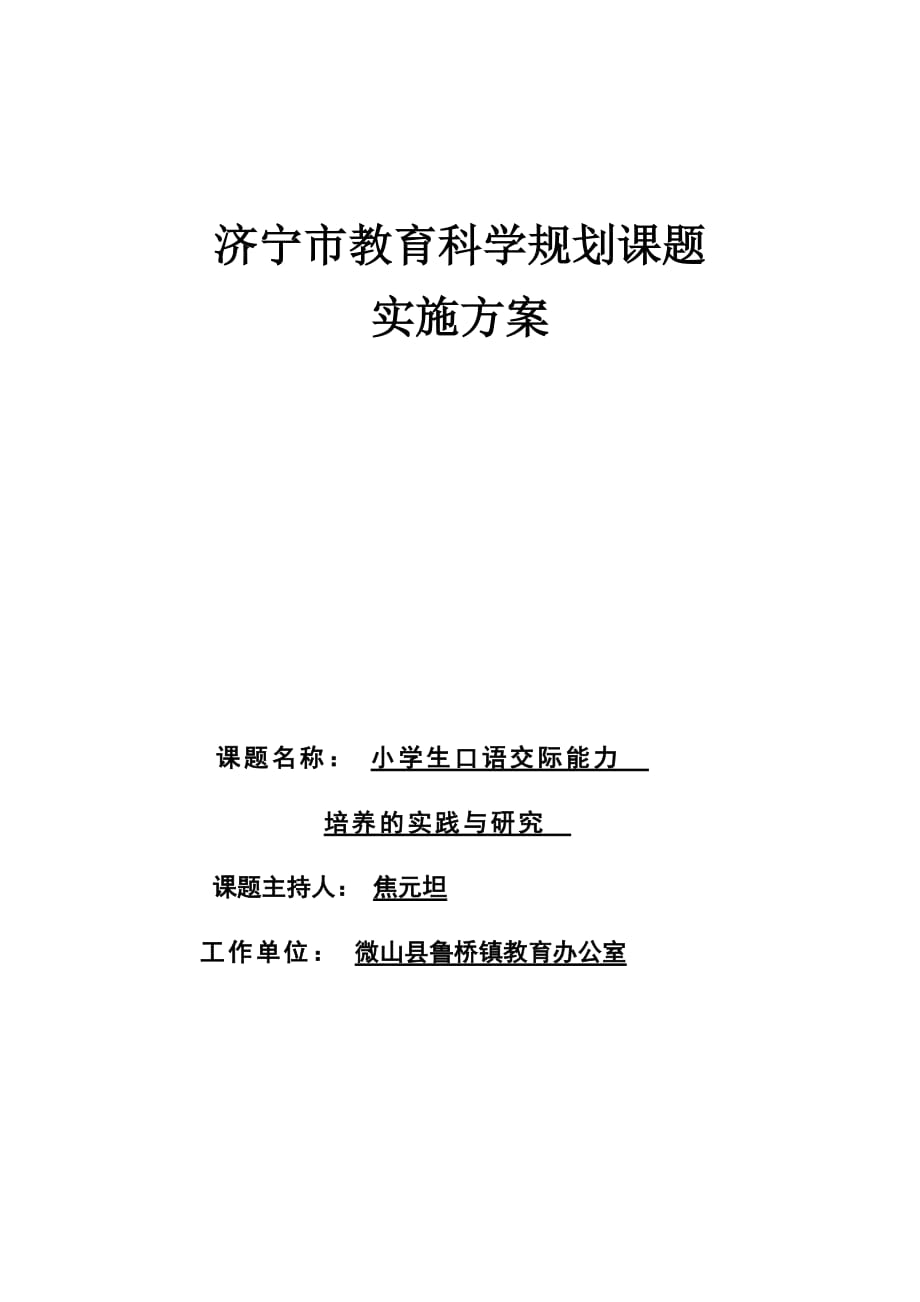 济宁市教育科学规划课题
实施方案

课题名称： 小学生口语交际能力
培养的实践与研究

课题主持人： 焦元坦

工作单位： 微山县鲁桥镇教育办公室